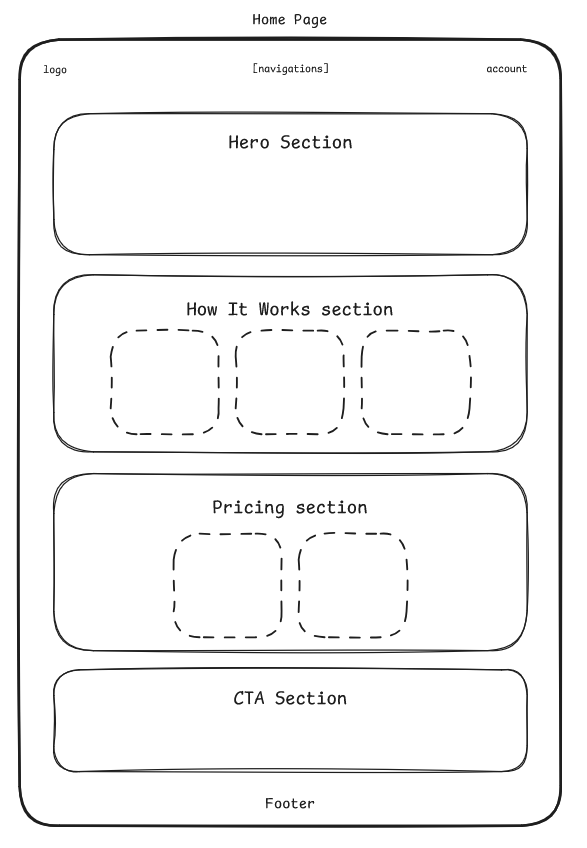 Home Page

logo [navigations] account

Hero Section

How It Works section

Pricing section

CTA Section

Footer